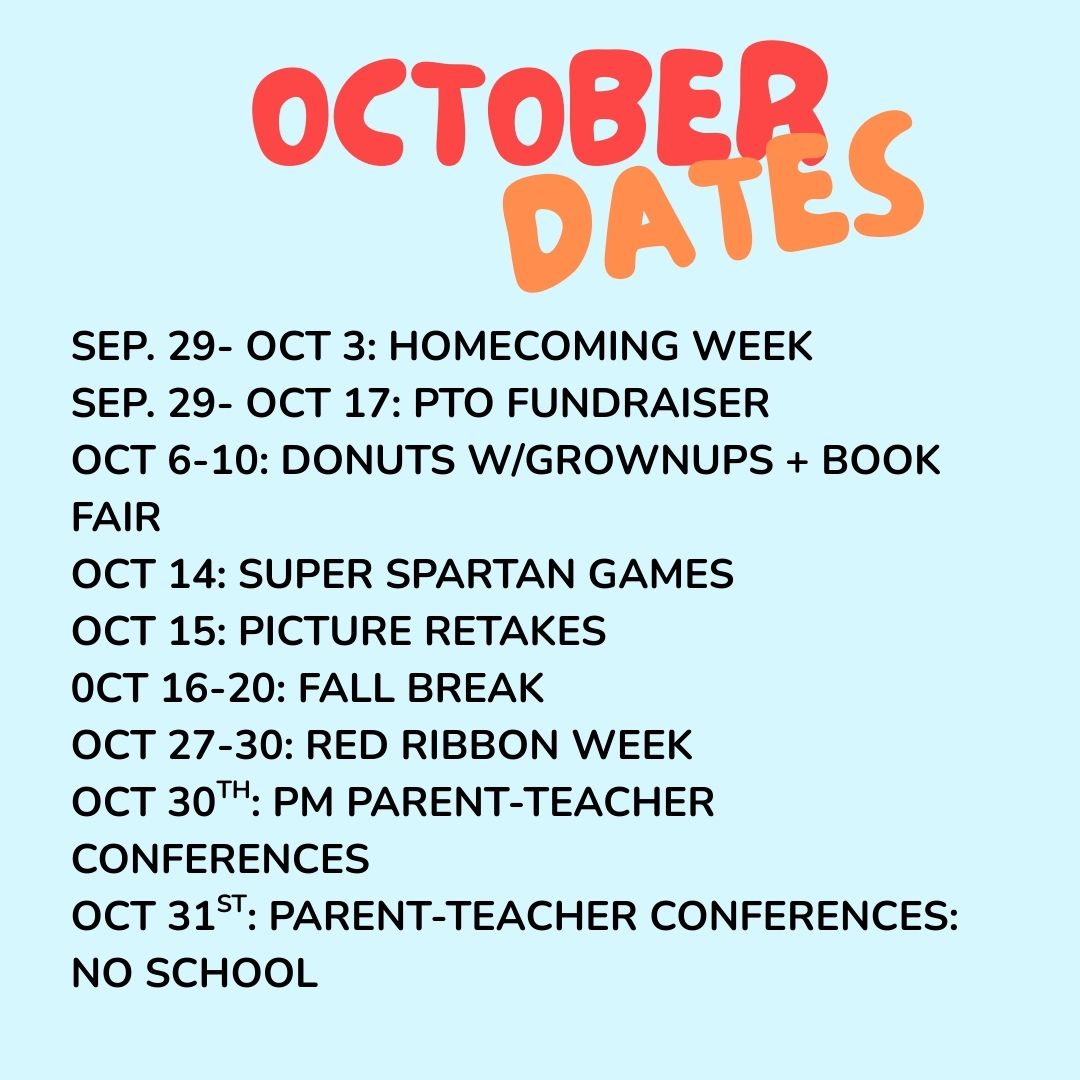 OCTOBER
DATES

SEP. 29- OCT 3: HOMECOMING WEEK
SEP. 29- OCT 17: PTO FUNDRAISER
OCT 6-10: DONUTS W/GROWNUPS + BOOK FAIR
OCT 14: SUPER SPARTAN GAMES
OCT 15: PICTURE RETAKES
0CT 16-20: FALL BREAK
OCT 27-30: RED RIBBON WEEK
OCT 30TH: PM PARENT-TEACHER CONFERENCES
OCT 31ST: PARENT-TEACHER CONFERENCES: NO SCHOOL